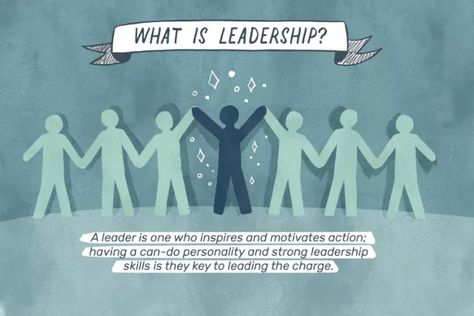 WHAT IS LEADERSHIP?

A leader is one who inspires and motivates action; having a can-do personality and strong leadership skills is they key to leading the charge.